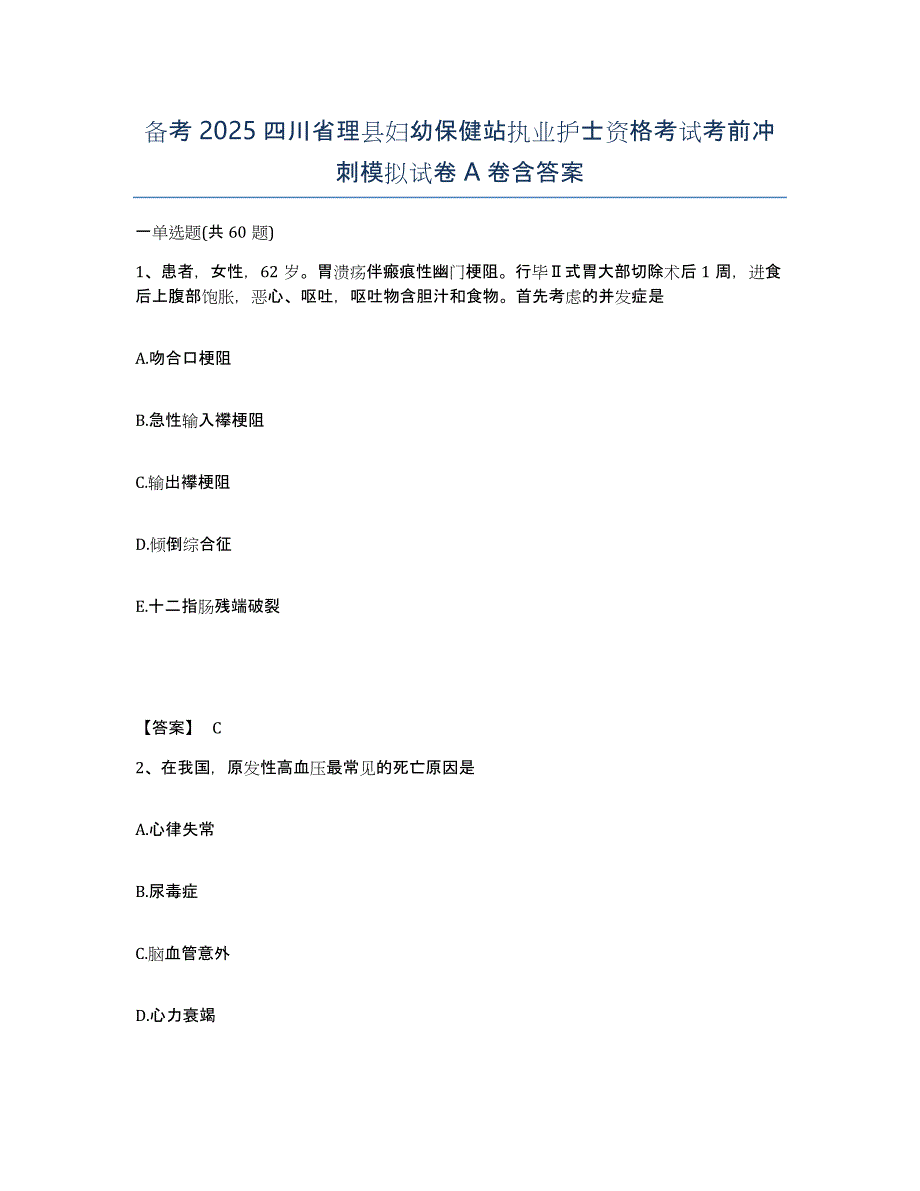 备考 2025 四川省理县妇幼保健站执业护士资格考试考前冲刺模拟试卷 A 卷含答案

一单选题(共 60 题)

1、患者，女性，62 岁。胃溃疡伴瘢痕性幽门梗阻。行毕Ⅱ式胃大部切除术后 1 周，进食后上腹部饱胀，恶心、呕吐，呕吐物含胆汁和食物。首先考虑的并发症是

A.吻合口梗阻

B.急性输入襻梗阻

C.输出襻梗阻

D.倾倒综合征

E.十二指肠残端破裂

【答案】 C

2、在我国，原发性高血压最常见的死亡原因是

A.心律失常

B.尿毒症

C.脑血管意外

D.心力衰竭